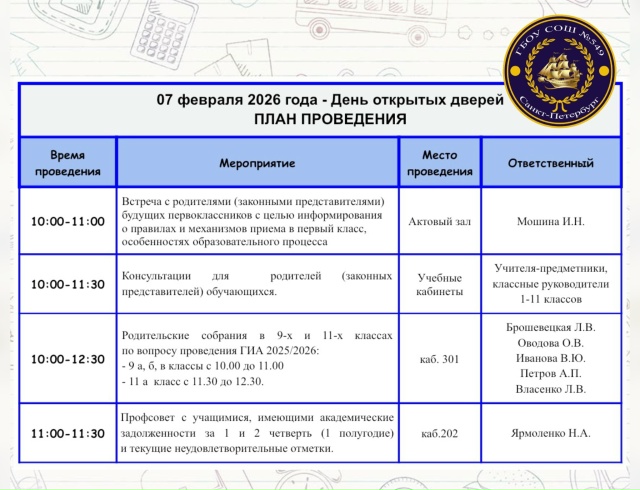 ГБОУ СОШ №549
Санкт-Петербург

07 февраля 2026 года - День открытых дверей
ПЛАН ПРОВЕДЕНИЯ

| Время проведения | Мероприятие | Место проведения | Ответственный |
|---|---|---|---|
| 10:00-11:00 | Встреча с родителями (законными представителями) будущих первоклассников с целью информирования о правилах и механизмов приема в первый класс, особенностях образовательного процесса | Актовый зал | Мошина И.Н. |
| 10:00-11:30 | Консультации для родителей (законных представителей) обучающихся. | Учебные кабинеты | Учителя-предметники, классные руководители 1-11 классов |
| 10:00-12:30 | Родительские собрания в 9-х и 11-х классах по вопросу проведения ГИА 2025/2026: - 9 а, б, в классы с 10.00 до 11.00 - 11 а класс с 11.30 до 12.30. | каб. 301 | Брошевецкая Л.В. Оводова О.В. Иванова В.Ю. Петров А.П. Власенко Л.В. |
| 11:00-11:30 | Профсовет с учащимися, имеющими академические задолженности за 1 и 2 четверть (1 полугодие) и текущие неудовлетворительные отметки. | каб.202 | Ярмоленко Н.А. |